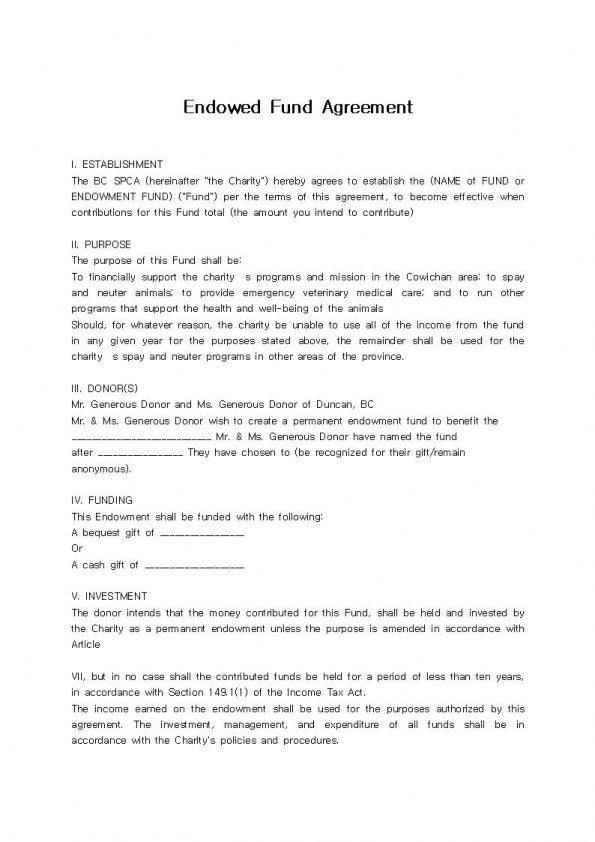 Endowed Fund Agreement

I. ESTABLISHMENT
The BC SPCA (hereinafter "the Charity") hereby agrees to establish the (NAME of FUND or ENDOWMENT FUND) ("Fund") per the terms of this agreement, to become effective when contributions for this Fund total (the amount you intend to contribute)

II. PURPOSE
The purpose of this Fund shall be:
To financially support the charity s programs and mission in the Cowichan area: to spay and neuter animals; to provide emergency veterinary medical care; and to run other programs that support the health and well-being of the animals
Should, for whatever reason, the charity be unable to use all of the income from the fund in any given year for the purposes stated above, the remainder shall be used for the charity s spay and neuter programs in other areas of the province.

III. DONOR(S)
Mr. Generous Donor and Ms. Generous Donor of Duncan, BC
Mr. & Ms. Generous Donor wish to create a permanent endowment fund to benefit the ________________________ Mr. & Ms. Generous Donor have named the fund after ______________ They have chosen to (be recognized for their gift/remain anonymous).

IV. FUNDING
This Endowment shall be funded with the following:
A bequest gift of ______________
Or
A cash gift of ________________

V. INVESTMENT
The donor intends that the money contributed for this Fund, shall be held and invested by the Charity as a permanent endowment unless the purpose is amended in accordance with Article

VII, but in no case shall the contributed funds be held for a period of less than ten years, in accordance with Section 149.1(1) of the Income Tax Act.
The income earned on the endowment shall be used for the purposes authorized by this agreement. The investment, management, and expenditure of all funds shall be in accordance with the Charity's policies and procedures.